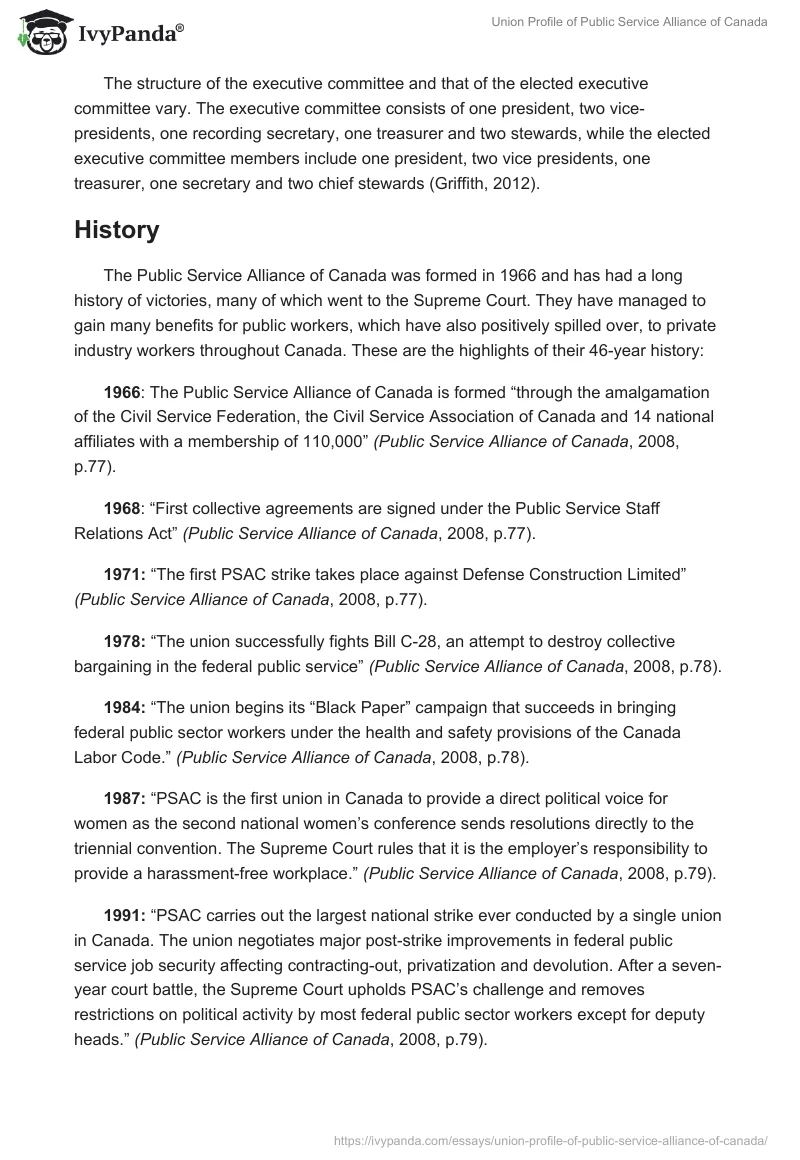 IvyPanda®

Union Profile of Public Service Alliance of Canada

The structure of the executive committee and that of the elected executive committee vary. The executive committee consists of one president, two vice-presidents, one recording secretary, one treasurer and two stewards, while the elected executive committee members include one president, two vice presidents, one treasurer, one secretary and two chief stewards (Griffith, 2012).

History

The Public Service Alliance of Canada was formed in 1966 and has had a long history of victories, many of which went to the Supreme Court. They have managed to gain many benefits for public workers, which have also positively spilled over, to private industry workers throughout Canada. These are the highlights of their 46-year history:

1966: The Public Service Alliance of Canada is formed “through the amalgamation of the Civil Service Federation, the Civil Service Association of Canada and 14 national affiliates with a membership of 110,000” (Public Service Alliance of Canada, 2008, p.77).

1968: “First collective agreements are signed under the Public Service Staff Relations Act” (Public Service Alliance of Canada, 2008, p.77).

1971: “The first PSAC strike takes place against Defense Construction Limited” (Public Service Alliance of Canada, 2008, p.77).

1978: “The union successfully fights Bill C-28, an attempt to destroy collective bargaining in the federal public service” (Public Service Alliance of Canada, 2008, p.78).

1984: “The union begins its “Black Paper” campaign that succeeds in bringing federal public sector workers under the health and safety provisions of the Canada Labor Code.” (Public Service Alliance of Canada, 2008, p.78).

1987: “PSAC is the first union in Canada to provide a direct political voice for women as the second national women’s conference sends resolutions directly to the triennial convention. The Supreme Court rules that it is the employer’s responsibility to provide a harassment-free workplace.” (Public Service Alliance of Canada, 2008, p.79).

1991: “PSAC carries out the largest national strike ever conducted by a single union in Canada. The union negotiates major post-strike improvements in federal public service job security affecting contracting-out, privatization and devolution. After a seven-year court battle, the Supreme Court upholds PSAC’s challenge and removes restrictions on political activity by most federal public sector workers except for deputy heads.” (Public Service Alliance of Canada, 2008, p.79).

https://ivypanda.com/essays/union-profile-of-public-service-alliance-of-canada/